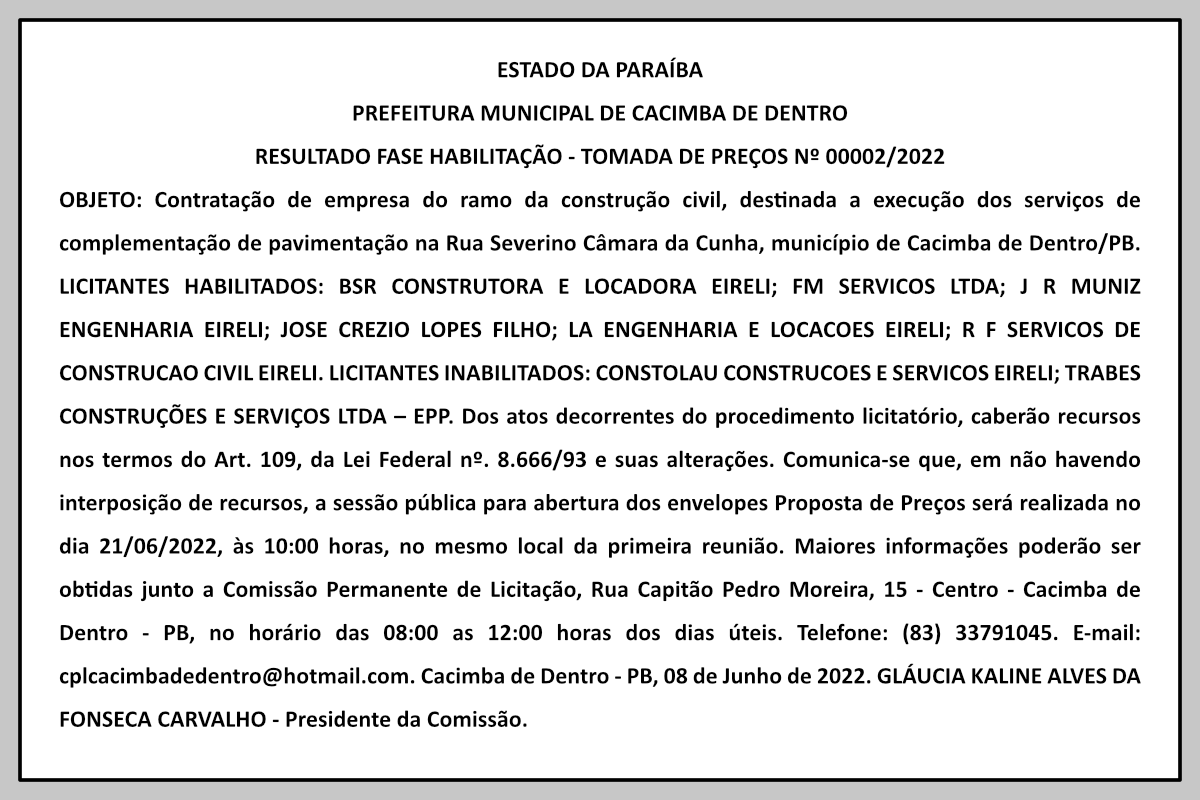 ESTADO DA PARAÍBA

PREFEITURA MUNICIPAL DE CACIMBA DE DENTRO

RESULTADO FASE HABILITAÇÃO - TOMADA DE PREÇOS Nº 00002/2022

OBJETO: Contratação de empresa do ramo da construção civil, destinada a execução dos serviços de complementação de pavimentação na Rua Severino Câmara da Cunha, município de Cacimba de Dentro/PB. LICITANTES HABILITADOS: BSR CONSTRUTORA E LOCADORA EIRELI; FM SERVICOS LTDA; J R MUNIZ ENGENHARIA EIRELI; JOSE CREZIO LOPES FILHO; LA ENGENHARIA E LOCACOES EIRELI; R F SERVICOS DE CONSTRUCAO CIVIL EIRELI. LICITANTES INABILITADOS: CONSTOLAU CONSTRUCOES E SERVICOS EIRELI; TRABES CONSTRUÇÕES E SERVIÇOS LTDA – EPP. Dos atos decorrentes do procedimento licitatório, caberão recursos nos termos do Art. 109, da Lei Federal nº. 8.666/93 e suas alterações. Comunica-se que, em não havendo interposição de recursos, a sessão pública para abertura dos envelopes Proposta de Preços será realizada no dia 21/06/2022, às 10:00 horas, no mesmo local da primeira reunião. Maiores informações poderão ser obtidas junto a Comissão Permanente de Licitação, Rua Capitão Pedro Moreira, 15 - Centro - Cacimba de Dentro - PB, no horário das 08:00 as 12:00 horas dos dias úteis. Telefone: (83) 33791045. E-mail: cplcacimbadedentro@hotmail.com. Cacimba de Dentro - PB, 08 de Junho de 2022. GLÁUCIA KALINE ALVES DA FONSECA CARVALHO - Presidente da Comissão.